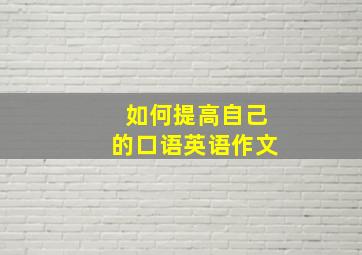 如何提高自己
的口语英语作文